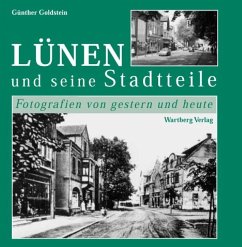 Günther Goldstein

LÜNEN
und seine Stadtteile

Fotografien von gestern und heute

Wartberg Verlag